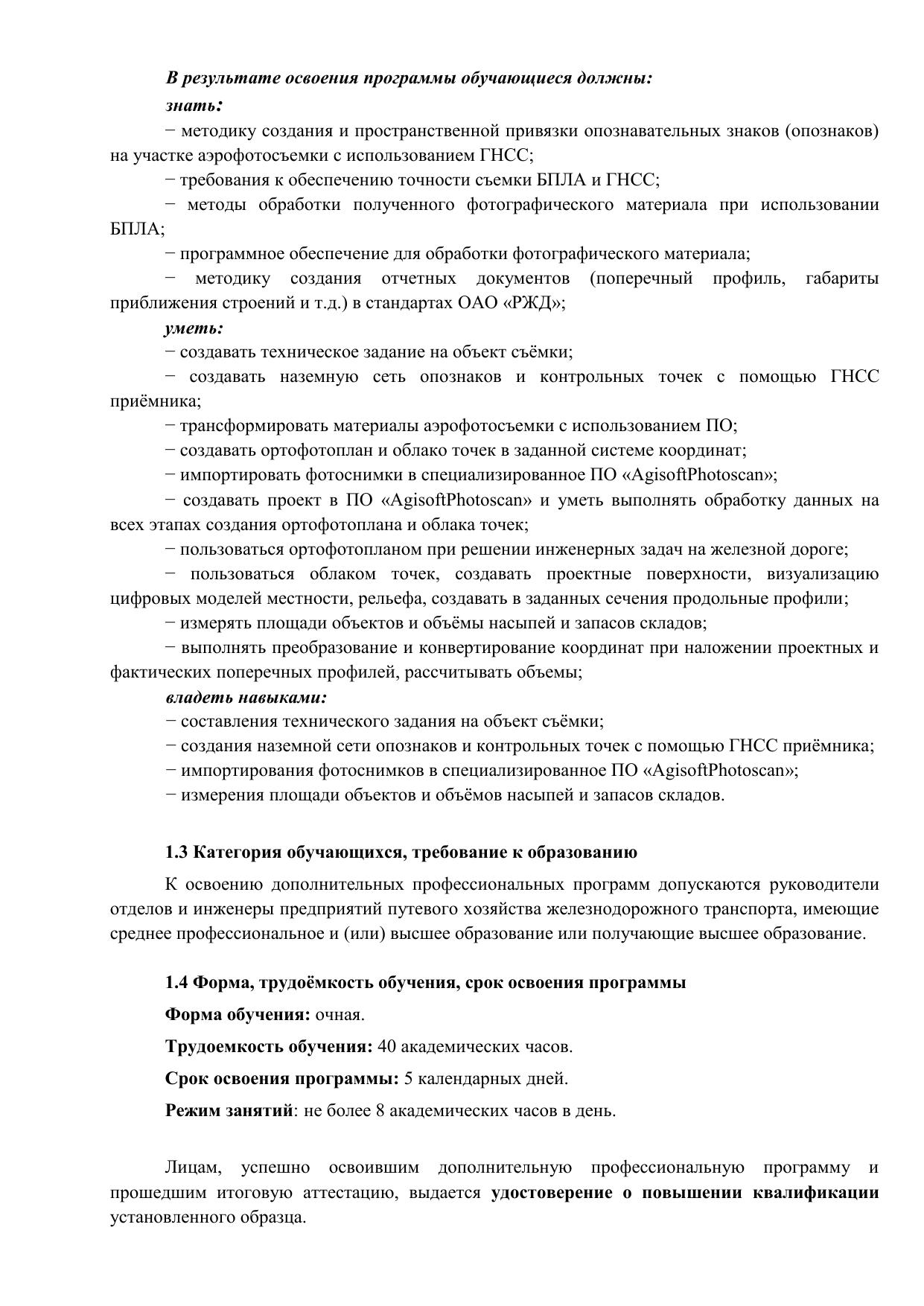 В результате освоения программы обучающиеся должны:
знать:
− методику создания и пространственной привязки опознавательных знаков (опознаков) на участке аэрофотосъемки с использованием ГНСС;
− требования к обеспечению точности съемки БПЛА и ГНСС;
− методы обработки полученного фотографического материала при использовании БПЛА;
− программное обеспечение для обработки фотографического материала;
− методику создания отчетных документов (поперечный профиль, габариты приближения строений и т.д.) в стандартах ОАО «РЖД»;
уметь:
− создавать техническое задание на объект съёмки;
− создавать наземную сеть опознаков и контрольных точек с помощью ГНСС приёмника;
− трансформировать материалы аэрофотосъемки с использованием ПО;
− создавать ортофотоплан и облако точек в заданной системе координат;
− импортировать фотоснимки в специализированное ПО «AgisoftPhotoscan»;
− создавать проект в ПО «AgisoftPhotoscan» и уметь выполнять обработку данных на всех этапах создания ортофотоплана и облака точек;
− пользоваться ортофотопланом при решении инженерных задач на железной дороге;
− пользоваться облаком точек, создавать проектные поверхности, визуализацию цифровых моделей местности, рельефа, создавать в заданных сечения продольные профили;
− измерять площади объектов и объёмы насыпей и запасов складов;
− выполнять преобразование и конвертирование координат при наложении проектных и фактических поперечных профилей, рассчитывать объемы;
владеть навыками:
− составления технического задания на объект съёмки;
− создания наземной сети опознаков и контрольных точек с помощью ГНСС приёмника;
− импортирования фотоснимков в специализированное ПО «AgisoftPhotoscan»;
− измерения площади объектов и объёмов насыпей и запасов складов.

1.3 Категория обучающихся, требование к образованию

К освоению дополнительных профессиональных программ допускаются руководители отделов и инженеры предприятий путевого хозяйства железнодорожного транспорта, имеющие среднее профессиональное и (или) высшее образование или получающие высшее образование.

1.4 Форма, трудоёмкость обучения, срок освоения программы

Форма обучения: очная.

Трудоемкость обучения: 40 академических часов.

Срок освоения программы: 5 календарных дней.

Режим занятий: не более 8 академических часов в день.

Лицам, успешно освоившим дополнительную профессиональную программу и прошедшим итоговую аттестацию, выдается удостоверение о повышении квалификации установленного образца.